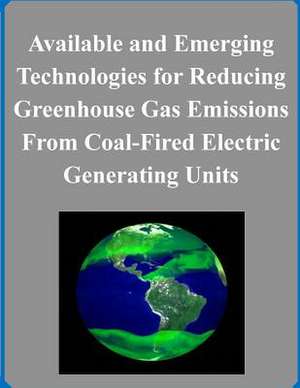 Available and Emerging Technologies for Reducing Greenhouse Gas Emissions From Coal-Fired Electric Generating Units